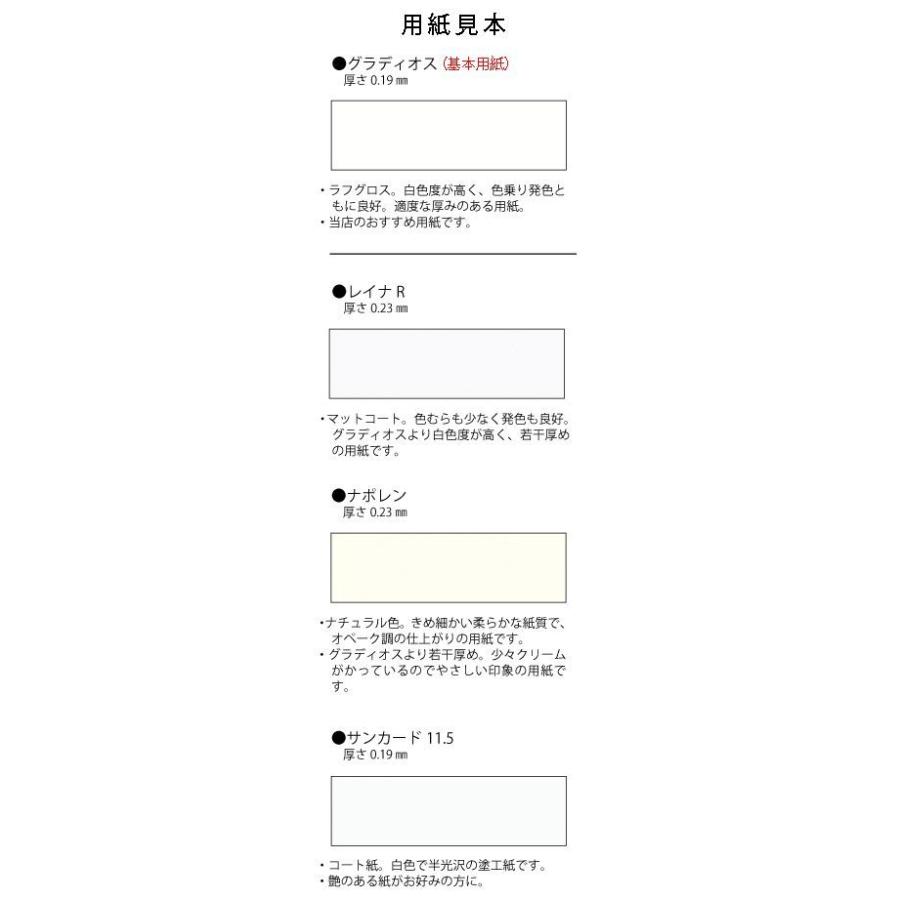 用紙見本

●グラディオス（基本用紙）
厚さ 0.19 ㎜

・ラフグロス。白色度が高く、色乗り発色ともに良好。適度な厚みのある用紙。
・当店のおすすめ用紙です。

●レイナ R
厚さ 0.23 ㎜

・マットコート。色むらも少なく発色も良好。グラディオスより白色度が高く、若干厚めの用紙です。

●ナポレン
厚さ 0.23 ㎜

・ナチュラル色。きめ細かい柔らかな紙質で、オペーク調の仕上がりの用紙です。
・グラディオスより若干厚め。少々クリームがかっているのでやさしい印象の用紙です。

●サンカード 11.5
厚さ 0.19 ㎜

・コート紙。白色で半光沢の塗工紙です。
・艶のある紙がお好みの方に。